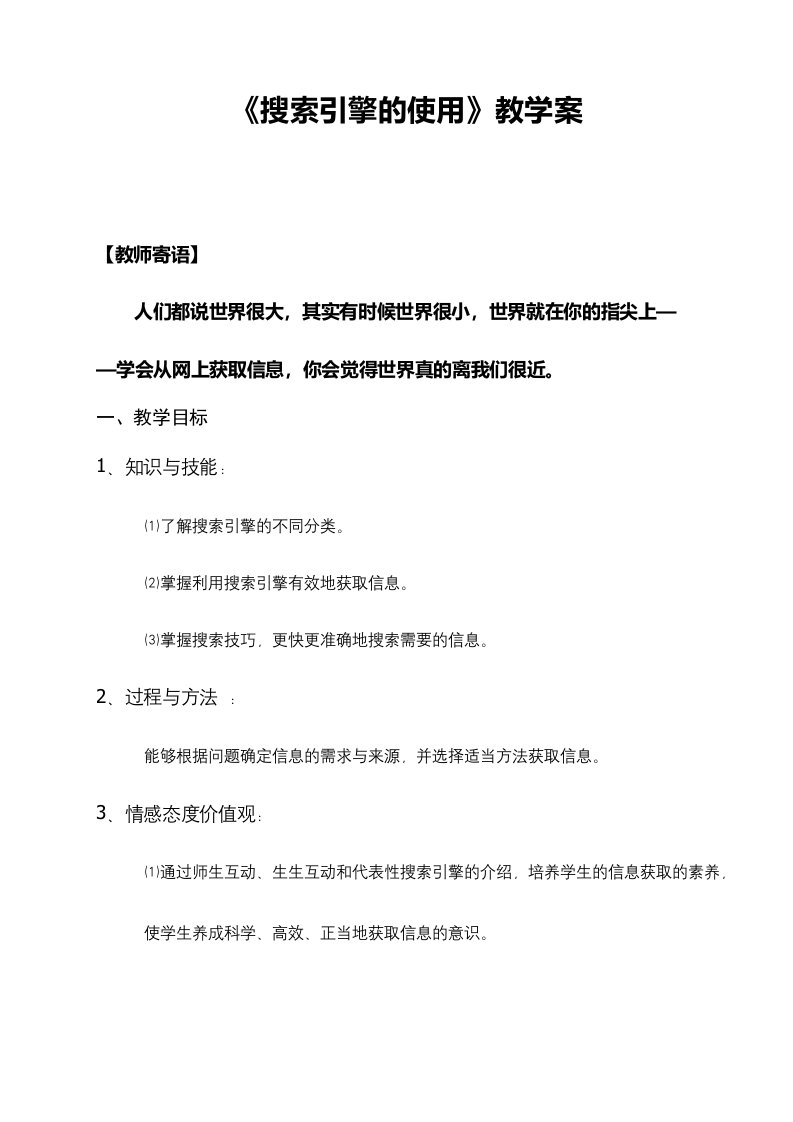 《搜索引擎的使用》教学案

【教师寄语】

人们都说世界很大，其实有时候世界很小，世界就在你的指尖上——学会从网上获取信息，你会觉得世界真的离我们很近。

一、教学目标

1、知识与技能：

⑴了解搜索引擎的不同分类。

⑵掌握利用搜索引擎有效地获取信息。

⑶掌握搜索技巧，更快更准确地搜索需要的信息。

2、过程与方法 ：

能够根据问题确定信息的需求与来源，并选择适当方法获取信息。

3、情感态度价值观：

⑴通过师生互动、生生互动和代表性搜索引擎的介绍，培养学生的信息获取的素养，使学生养成科学、高效、正当地获取信息的意识。